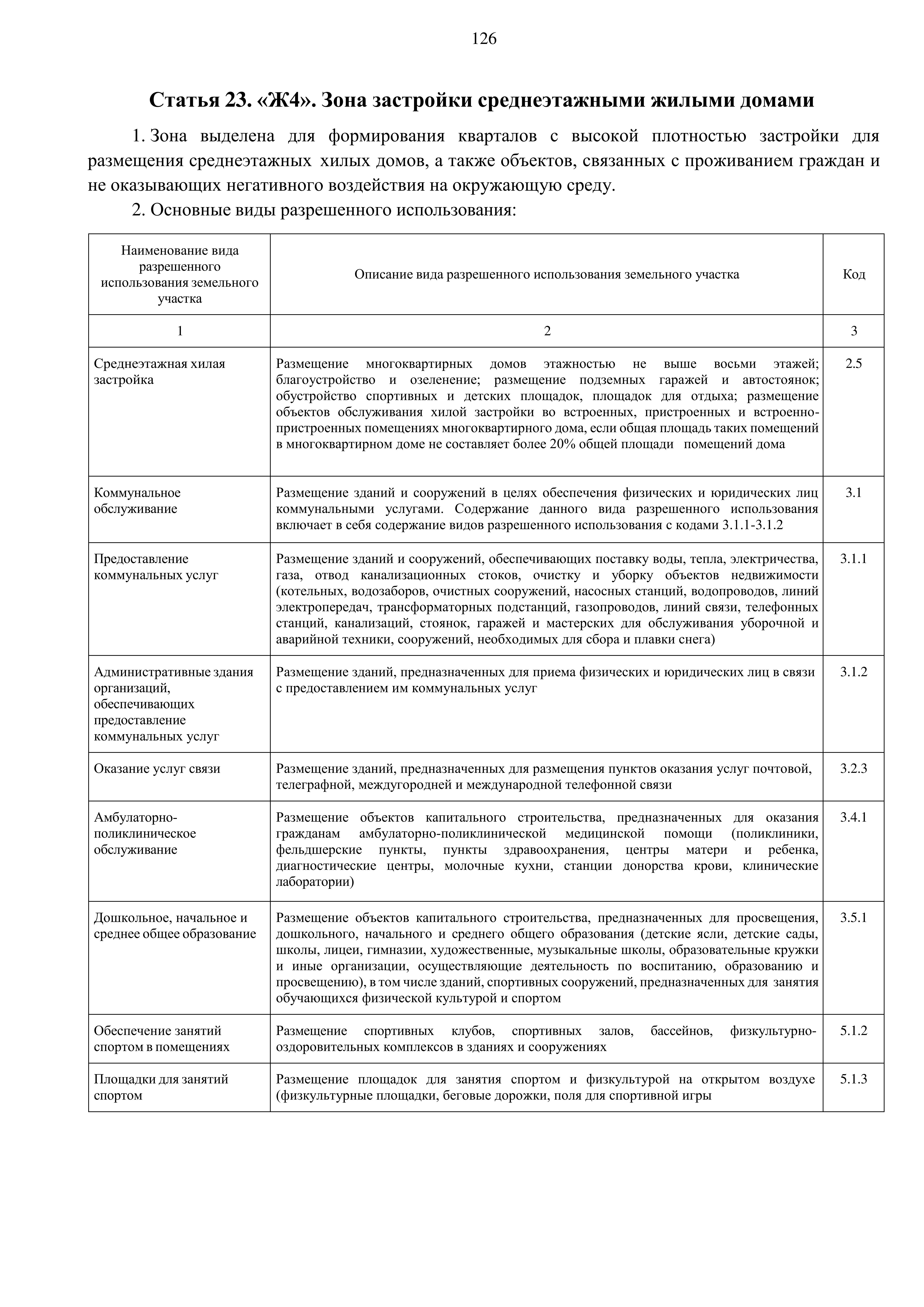 126

Статья 23. «Ж4». Зона застройки среднеэтажными жилыми домами

1. Зона выделена для формирования кварталов с высокой плотностью застройки для размещения среднеэтажных хилых домов, а также объектов, связанных с проживанием граждан и не оказывающих негативного воздействия на окружающую среду.

2. Основные виды разрешенного использования:

| Наименование вида разрешенного использования земельного участка | Описание вида разрешенного использования земельного участка | Код |
|---|---|---|
| 1 | 2 | 3 |
| Среднеэтажная хилая застройка | Размещение многоквартирных домов этажностью не выше восьми этажей; благоустройство и озеленение; размещение подземных гаражей и автостоянок; обустройство спортивных и детских площадок, площадок для отдыха; размещение объектов обслуживания хилой застройки во встроенных, пристроенных и встроенно-пристроенных помещениях многоквартирного дома, если общая площадь таких помещений в многоквартирном доме не составляет более 20% общей площади помещений дома | 2.5 |
| Коммунальное обслуживание | Размещение зданий и сооружений в целях обеспечения физических и юридических лиц коммунальными услугами. Содержание данного вида разрешенного использования включает в себя содержание видов разрешенного использования с кодами 3.1.1-3.1.2 | 3.1 |
| Предоставление коммунальных услуг | Размещение зданий и сооружений, обеспечивающих поставку воды, тепла, электричества, газа, отвод канализационных стоков, очистку и уборку объектов недвижимости (котельных, водозаборов, очистных сооружений, насосных станций, водопроводов, линий электропередач, трансформаторных подстанций, газопроводов, линий связи, телефонных станций, канализаций, стоянок, гаражей и мастерских для обслуживания уборочной и аварийной техники, сооружений, необходимых для сбора и плавки снега) | 3.1.1 |
| Административные здания организаций, обеспечивающих предоставление коммунальных услуг | Размещение зданий, предназначенных для приема физических и юридических лиц в связи с предоставлением им коммунальных услуг | 3.1.2 |
| Оказание услуг связи | Размещение зданий, предназначенных для размещения пунктов оказания услуг почтовой, телеграфной, междугородней и международной телефонной связи | 3.2.3 |
| Амбулаторно-поликлиническое обслуживание | Размещение объектов капитального строительства, предназначенных для оказания гражданам амбулаторно-поликлинической медицинской помощи (поликлиники, фельдшерские пункты, пункты здравоохранения, центры матери и ребенка, диагностические центры, молочные кухни, станции донорства крови, клинические лаборатории) | 3.4.1 |
| Дошкольное, начальное и среднее общее образование | Размещение объектов капитального строительства, предназначенных для просвещения, дошкольного, начального и среднего общего образования (детские ясли, детские сады, школы, лицеи, гимназии, художественные, музыкальные школы, образовательные кружки и иные организации, осуществляющие деятельность по воспитанию, образованию и просвещению), в том числе зданий, спортивных сооружений, предназначенных для занятия обучающихся физической культурой и спортом | 3.5.1 |
| Обеспечение занятий спортом в помещениях | Размещение спортивных клубов, спортивных залов, бассейнов, физкультурно-оздоровительных комплексов в зданиях и сооружениях | 5.1.2 |
| Площадки для занятий спортом | Размещение площадок для занятия спортом и физкультурой на открытом воздухе (физкультурные площадки, беговые дорожки, поля для спортивной игры | 5.1.3 |